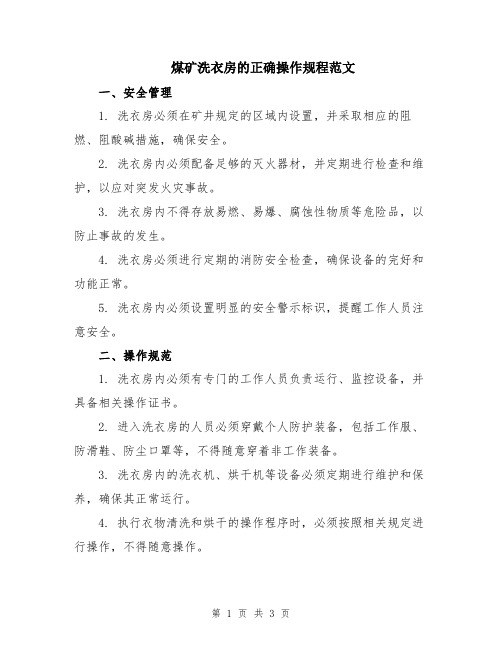 煤矿洗衣房的正确操作规程范文

一、安全管理

1. 洗衣房必须在矿井规定的区域内设置，并采取相应的阻燃、阻酸碱措施，确保安全。

2. 洗衣房内必须配备足够的灭火器材，并定期进行检查和维护，以应对突发火灾事故。

3. 洗衣房内不得存放易燃、易爆、腐蚀性物质等危险品，以防止事故的发生。

4. 洗衣房必须进行定期的消防安全检查，确保设备的完好和功能正常。

5. 洗衣房内必须设置明显的安全警示标识，提醒工作人员注意安全。

二、操作规范

1. 洗衣房内必须有专门的工作人员负责运行、监控设备，并具备相关操作证书。

2. 进入洗衣房的人员必须穿戴个人防护装备，包括工作服、防滑鞋、防尘口罩等，不得随意穿着非工作装备。

3. 洗衣房内的洗衣机、烘干机等设备必须定期进行维护和保养，确保其正常运行。

4. 执行衣物清洗和烘干的操作程序时，必须按照相关规定进行操作，不得随意操作。

第 1 页 共 3 页